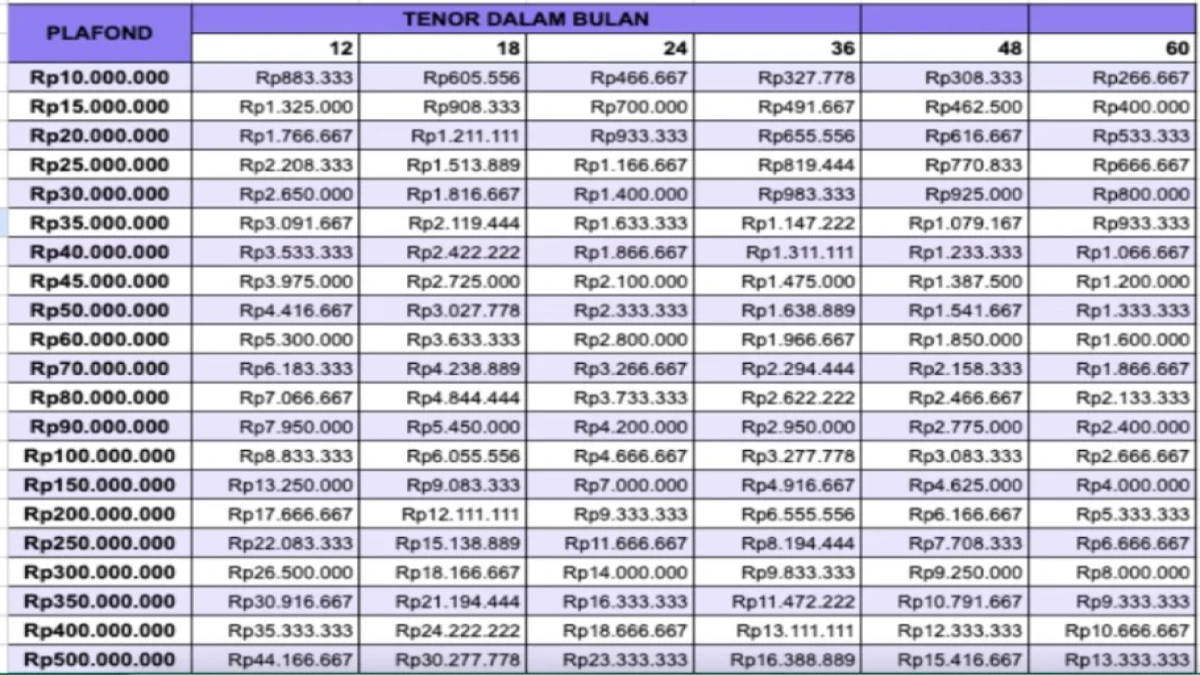 | PLAFOND | TENOR DALAM BULAN | | | | | |
|---|---|---|---|---|---|---|
| | 12 | 18 | 24 | 36 | 48 | 60 |
| Rp10.000.000 | Rp883.333 | Rp605.556 | Rp466.667 | Rp327.778 | Rp308.333 | Rp266.667 |
| Rp15.000.000 | Rp1.325.000 | Rp908.333 | Rp700.000 | Rp491.667 | Rp462.500 | Rp400.000 |
| Rp20.000.000 | Rp1.766.667 | Rp1.211.111 | Rp933.333 | Rp655.556 | Rp616.667 | Rp533.333 |
| Rp25.000.000 | Rp2.208.333 | Rp1.513.889 | Rp1.166.667 | Rp819.444 | Rp770.833 | Rp666.667 |
| Rp30.000.000 | Rp2.650.000 | Rp1.816.667 | Rp1.400.000 | Rp983.333 | Rp925.000 | Rp800.000 |
| Rp35.000.000 | Rp3.091.667 | Rp2.119.444 | Rp1.633.333 | Rp1.147.222 | Rp1.079.167 | Rp933.333 |
| Rp40.000.000 | Rp3.533.333 | Rp2.422.222 | Rp1.866.667 | Rp1.311.111 | Rp1.233.333 | Rp1.066.667 |
| Rp45.000.000 | Rp3.975.000 | Rp2.725.000 | Rp2.100.000 | Rp1.475.000 | Rp1.387.500 | Rp1.200.000 |
| Rp50.000.000 | Rp4.416.667 | Rp3.027.778 | Rp2.333.333 | Rp1.638.889 | Rp1.541.667 | Rp1.333.333 |
| Rp60.000.000 | Rp5.300.000 | Rp3.633.333 | Rp2.800.000 | Rp1.966.667 | Rp1.850.000 | Rp1.600.000 |
| Rp70.000.000 | Rp6.183.333 | Rp4.238.889 | Rp3.266.667 | Rp2.294.444 | Rp2.158.333 | Rp1.866.667 |
| Rp80.000.000 | Rp7.066.667 | Rp4.844.444 | Rp3.733.333 | Rp2.622.222 | Rp2.466.667 | Rp2.133.333 |
| Rp90.000.000 | Rp7.950.000 | Rp5.450.000 | Rp4.200.000 | Rp2.950.000 | Rp2.775.000 | Rp2.400.000 |
| Rp100.000.000 | Rp8.833.333 | Rp6.055.556 | Rp4.666.667 | Rp3.277.778 | Rp3.083.333 | Rp2.666.667 |
| Rp150.000.000 | Rp13.250.000 | Rp9.083.333 | Rp7.000.000 | Rp4.916.667 | Rp4.625.000 | Rp4.000.000 |
| Rp200.000.000 | Rp17.666.667 | Rp12.111.111 | Rp9.333.333 | Rp6.555.556 | Rp6.166.667 | Rp5.333.333 |
| Rp250.000.000 | Rp22.083.333 | Rp15.138.889 | Rp11.666.667 | Rp8.194.444 | Rp7.708.333 | Rp6.666.667 |
| Rp300.000.000 | Rp26.500.000 | Rp18.166.667 | Rp14.000.000 | Rp9.833.333 | Rp9.250.000 | Rp8.000.000 |
| Rp350.000.000 | Rp30.916.667 | Rp21.194.444 | Rp16.333.333 | Rp11.472.222 | Rp10.791.667 | Rp9.333.333 |
| Rp400.000.000 | Rp35.333.333 | Rp24.222.222 | Rp18.666.667 | Rp13.111.111 | Rp12.333.333 | Rp10.666.667 |
| Rp500.000.000 | Rp44.166.667 | Rp30.277.778 | Rp23.333.333 | Rp16.388.889 | Rp15.416.667 | Rp13.333.333 |